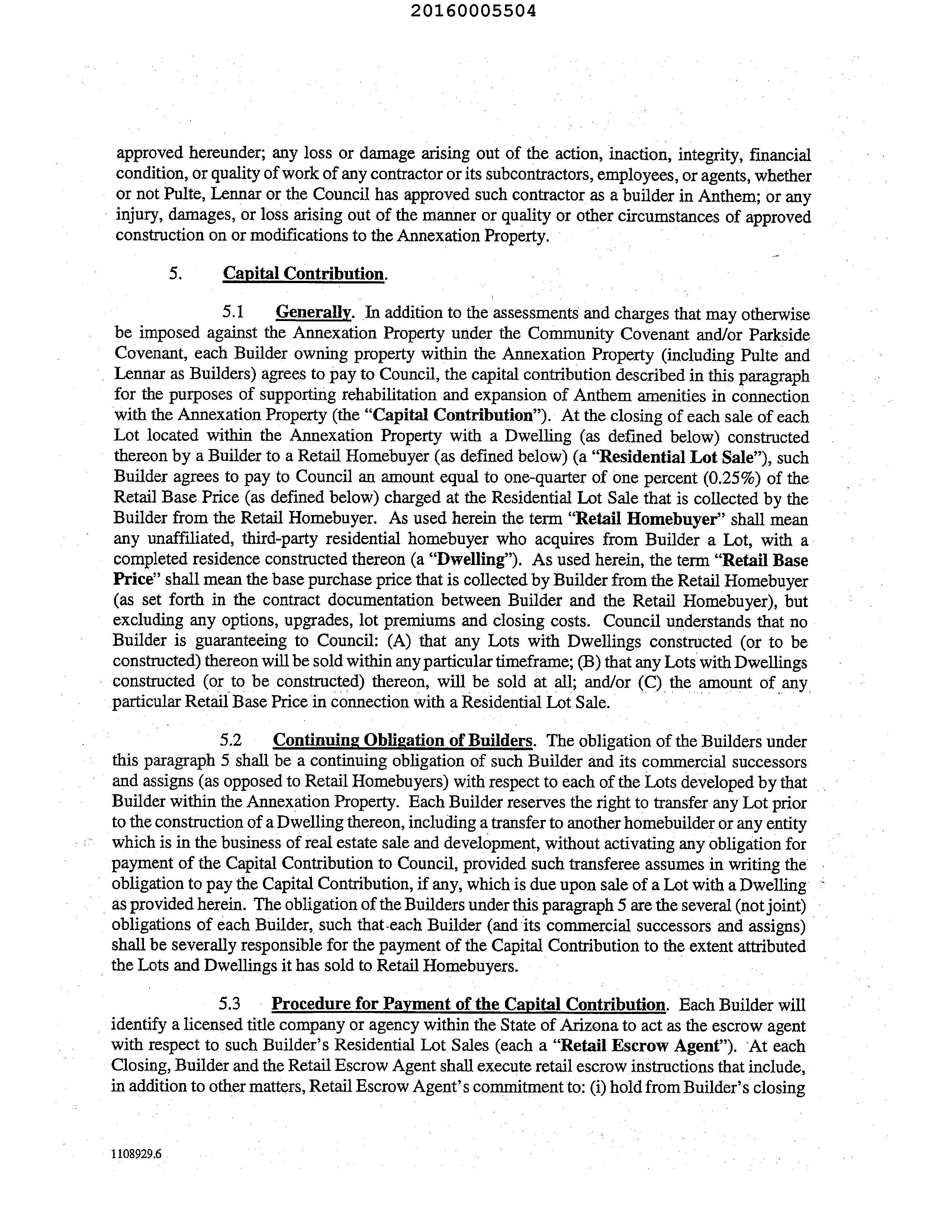 20160005504

approved hereunder; any loss or damage arising out of the action, inaction, integrity, financial condition, or quality of work of any contractor or its subcontractors, employees, or agents, whether or not Pulte, Lennar or the Council has approved such contractor as a builder in Anthem; or any injury, damages, or loss arising out of the manner or quality or other circumstances of approved construction on or modifications to the Annexation Property.

5. Capital Contribution.

5.1 Generally. In addition to the assessments and charges that may otherwise be imposed against the Annexation Property under the Community Covenant and/or Parkside Covenant, each Builder owning property within the Annexation Property (including Pulte and Lennar as Builders) agrees to pay to Council, the capital contribution described in this paragraph for the purposes of supporting rehabilitation and expansion of Anthem amenities in connection with the Annexation Property (the "Capital Contribution"). At the closing of each sale of each Lot located within the Annexation Property with a Dwelling (as defined below) constructed thereon by a Builder to a Retail Homebuyer (as defined below) (a "Residential Lot Sale"), such Builder agrees to pay to Council an amount equal to one-quarter of one percent (0.25%) of the Retail Base Price (as defined below) charged at the Residential Lot Sale that is collected by the Builder from the Retail Homebuyer. As used herein the term "Retail Homebuyer" shall mean any unaffiliated, third-party residential homebuyer who acquires from Builder a Lot, with a completed residence constructed thereon (a "Dwelling"). As used herein, the term "Retail Base Price" shall mean the base purchase price that is collected by Builder from the Retail Homebuyer (as set forth in the contract documentation between Builder and the Retail Homebuyer), but excluding any options, upgrades, lot premiums and closing costs. Council understands that no Builder is guaranteeing to Council: (A) that any Lots with Dwellings constructed (or to be constructed) thereon will be sold within any particular timeframe; (B) that any Lots with Dwellings constructed (or to be constructed) thereon, will be sold at all; and/or (C) the amount of any particular Retail Base Price in connection with a Residential Lot Sale.

5.2 Continuing Obligation of Builders. The obligation of the Builders under this paragraph 5 shall be a continuing obligation of such Builder and its commercial successors and assigns (as opposed to Retail Homebuyers) with respect to each of the Lots developed by that Builder within the Annexation Property. Each Builder reserves the right to transfer any Lot prior to the construction of a Dwelling thereon, including a transfer to another homebuilder or any entity which is in the business of real estate sale and development, without activating any obligation for payment of the Capital Contribution to Council, provided such transferee assumes in writing the obligation to pay the Capital Contribution, if any, which is due upon sale of a Lot with a Dwelling as provided herein. The obligation of the Builders under this paragraph 5 are the several (not joint) obligations of each Builder, such that each Builder (and its commercial successors and assigns) shall be severally responsible for the payment of the Capital Contribution to the extent attributed the Lots and Dwellings it has sold to Retail Homebuyers.

5.3 Procedure for Payment of the Capital Contribution. Each Builder will identify a licensed title company or agency within the State of Arizona to act as the escrow agent with respect to such Builder's Residential Lot Sales (each a "Retail Escrow Agent"). At each Closing, Builder and the Retail Escrow Agent shall execute retail escrow instructions that include, in addition to other matters, Retail Escrow Agent's commitment to: (i) hold from Builder's closing

1108929.6